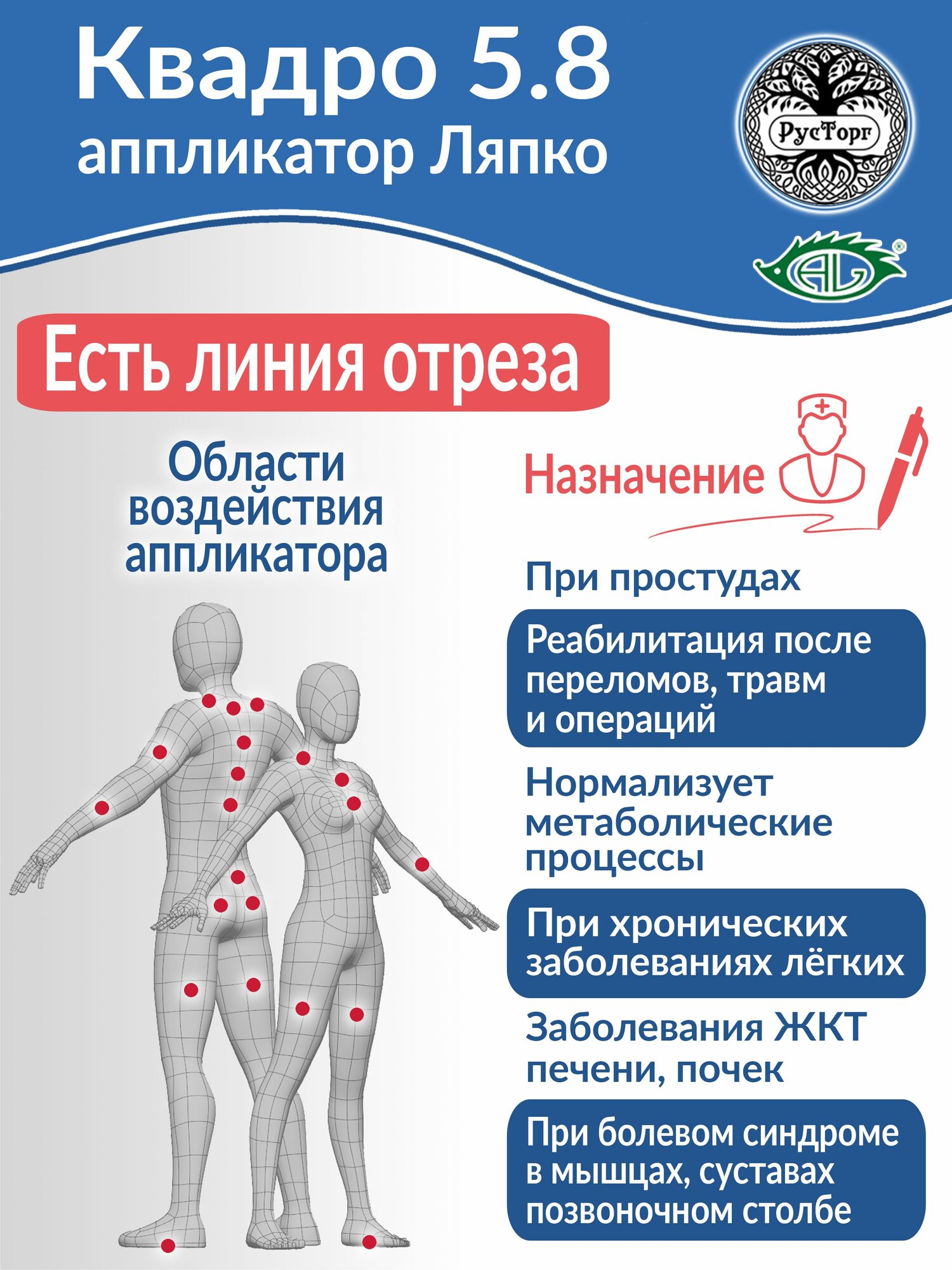 Квадро 5.8
аппликатор Ляпко

РусТорг

AL

Есть линия отреза

Области воздействия аппликатора

Назначение

При простудах

Реабилитация после переломов, травм и операций

Нормализует метаболические процессы

При хронических заболеваниях лёгких

Заболевания ЖКТ печени, почек

При болевом синдроме в мышцах, суставах позвоночном столбе